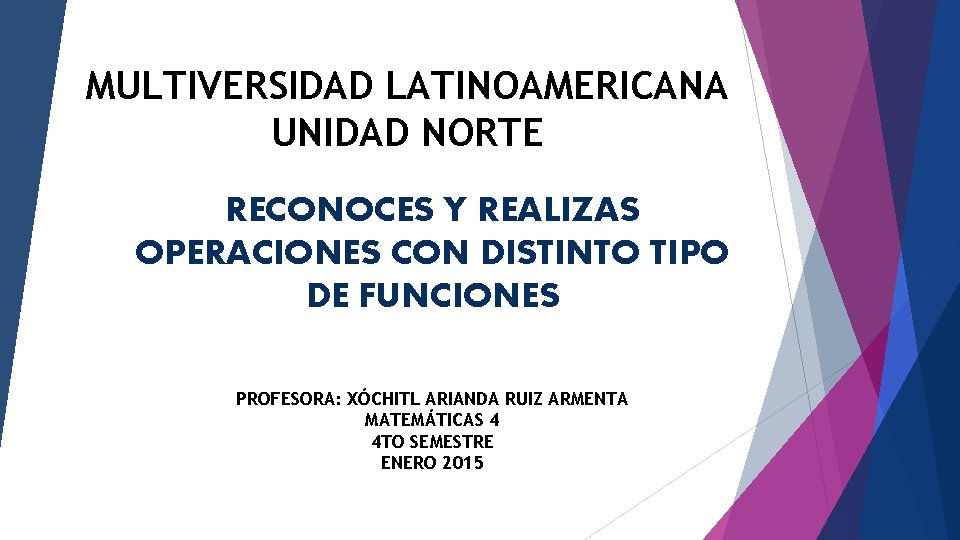 MULTIVERSIDAD LATINOAMERICANA
UNIDAD NORTE

RECONOCES Y REALIZAS OPERACIONES CON DISTINTO TIPO DE FUNCIONES

PROFESORA: XÓCHITL ARIANDA RUIZ ARMENTA
MATEMÁTICAS 4
4TO SEMESTRE
ENERO 2015